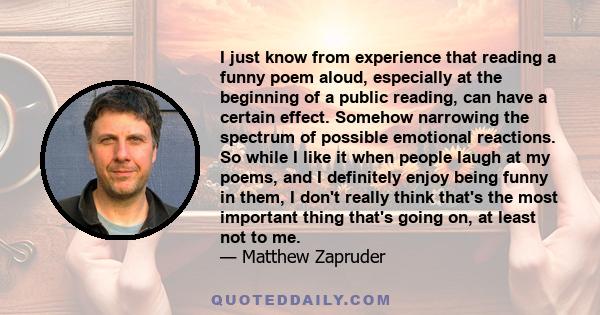 I just know from experience that reading a funny poem aloud, especially at the beginning of a public reading, can have a certain effect. Somehow narrowing the spectrum of possible emotional reactions. So while I like it when people laugh at my poems, and I definitely enjoy being funny in them, I don't really think that's the most important thing that's going on, at least not to me.
— Matthew Zapruder

QUOTEDDAILY.COM